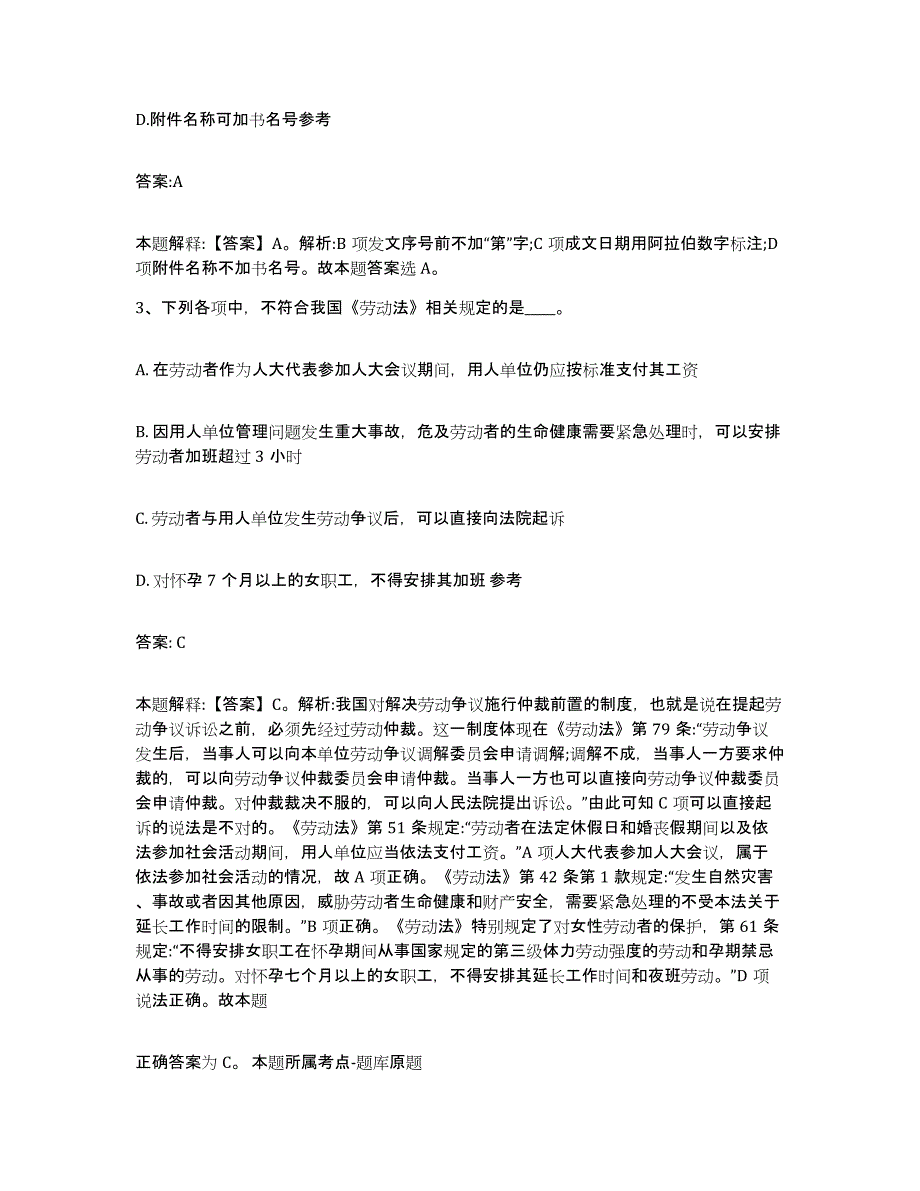 D.附件名称可加书名号参考

答案:A

本题解释:【答案】A。解析:B 项发文序号前不加“第”字;C 项成文日期用阿拉伯数字标注;D 项附件名称不加书名号。故本题答案选 A。

3、下列各项中，不符合我国《劳动法》相关规定的是____。

A. 在劳动者作为人大代表参加人大会议期间，用人单位仍应按标准支付其工资

B. 因用人单位管理问题发生重大事故，危及劳动者的生命健康需要紧急处理时，可以安排劳动者加班超过 3 小时

C. 劳动者与用人单位发生劳动争议后，可以直接向法院起诉

D. 对怀孕 7 个月以上的女职工，不得安排其加班 参考

答案: C

本题解释:【答案】C。解析:我国对解决劳动争议施行仲裁前置的制度，也就是说在提起劳动争议诉讼之前，必须先经过劳动仲裁。这一制度体现在《劳动法》第 79 条:“劳动争议发生后，当事人可以向本单位劳动争议调解委员会申请调解;调解不成，当事人一方要求仲裁的，可以向劳动争议仲裁委员会申请仲裁。当事人一方也可以直接向劳动争议仲裁委员会申请仲裁。对仲裁裁决不服的，可以向人民法院提出诉讼。”由此可知 C 项可以直接起诉的说法是不对的。《劳动法》第 51 条规定:“劳动者在法定休假日和婚丧假期间以及依法参加社会活动期间，用人单位应当依法支付工资。”A 项人大代表参加人大会议，属于依法参加社会活动的情况，故 A 项正确。《劳动法》第 42 条第 1 款规定:“发生自然灾害、事故或者因其他原因，威胁劳动者生命健康和财产安全，需要紧急处理的不受本法关于延长工作时间的限制。”B 项正确。《劳动法》特别规定了对女性劳动者的保护，第 61 条规定:“不得安排女职工在怀孕期间从事国家规定的第三级体力劳动强度的劳动和孕期禁忌从事的劳动。对怀孕七个月以上的女职工，不得安排其延长工作时间和夜班劳动。”D 项说法正确。故本题

正确答案为 C。 本题所属考点-题库原题